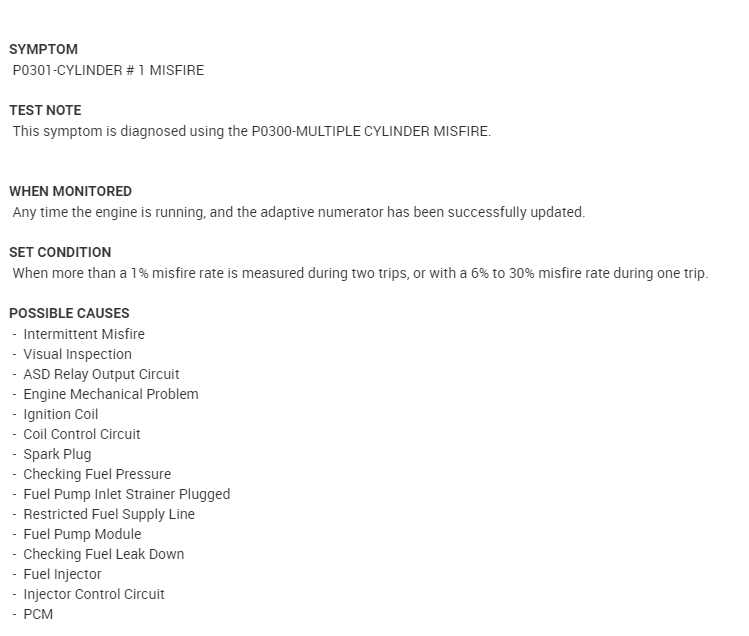 SYMPTOM
P0301-CYLINDER # 1 MISFIRE

TEST NOTE
This symptom is diagnosed using the P0300-MULTIPLE CYLINDER MISFIRE.

WHEN MONITORED
Any time the engine is running, and the adaptive numerator has been successfully updated.

SET CONDITION
When more than a 1% misfire rate is measured during two trips, or with a 6% to 30% misfire rate during one trip.

POSSIBLE CAUSES
- Intermittent Misfire
- Visual Inspection
- ASD Relay Output Circuit
- Engine Mechanical Problem
- Ignition Coil
- Coil Control Circuit
- Spark Plug
- Checking Fuel Pressure
- Fuel Pump Inlet Strainer Plugged
- Restricted Fuel Supply Line
- Fuel Pump Module
- Checking Fuel Leak Down
- Fuel Injector
- Injector Control Circuit
- PCM